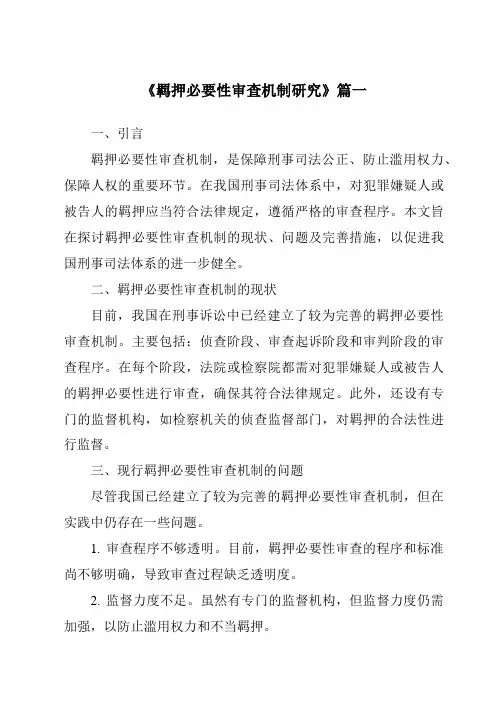 《羁押必要性审查机制研究》篇一

一、引言

羁押必要性审查机制，是保障刑事司法公正、防止滥用权力、保障人权的重要环节。在我国刑事司法体系中，对犯罪嫌疑人或被告人的羁押应当符合法律规定，遵循严格的审查程序。本文旨在探讨羁押必要性审查机制的现状、问题及完善措施，以促进我国刑事司法体系的进一步健全。

二、羁押必要性审查机制的现状

目前，我国在刑事诉讼中已经建立了较为完善的羁押必要性审查机制。主要包括：侦查阶段、审查起诉阶段和审判阶段的审查程序。在每个阶段，法院或检察院都需对犯罪嫌疑人或被告人的羁押必要性进行审查，确保其符合法律规定。此外，还设有专门的监督机构，如检察机关的侦查监督部门，对羁押的合法性进行监督。

三、现行羁押必要性审查机制的问题

尽管我国已经建立了较为完善的羁押必要性审查机制，但在实践中仍存在一些问题。

1. 审查程序不够透明。目前，羁押必要性审查的程序和标准尚不够明确，导致审查过程缺乏透明度。

2. 监督力度不足。虽然有专门的监督机构，但监督力度仍需加强，以防止滥用权力和不当羁押。